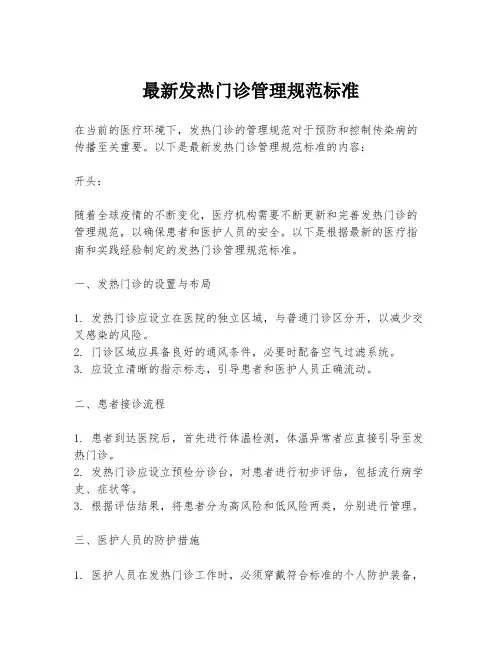 最新发热门诊管理规范标准

在当前的医疗环境下，发热门诊的管理规范对于预防和控制传染病的传播至关重要。以下是最新发热门诊管理规范标准的内容：

开头：

随着全球疫情的不断变化，医疗机构需要不断更新和完善发热门诊的管理规范，以确保患者和医护人员的安全。以下是根据最新的医疗指南和实践经验制定的发热门诊管理规范标准。

一、发热门诊的设置与布局

1. 发热门诊应设立在医院的独立区域，与普通门诊区分开，以减少交叉感染的风险。
2. 门诊区域应具备良好的通风条件，必要时配备空气过滤系统。
3. 应设立清晰的指示标志，引导患者和医护人员正确流动。

二、患者接诊流程

1. 患者到达医院后，首先进行体温检测，体温异常者应直接引导至发热门诊。
2. 发热门诊应设立预检分诊台，对患者进行初步评估，包括流行病学史、症状等。
3. 根据评估结果，将患者分为高风险和低风险两类，分别进行管理。

三、医护人员的防护措施

1. 医护人员在发热门诊工作时，必须穿戴符合标准的个人防护装备，